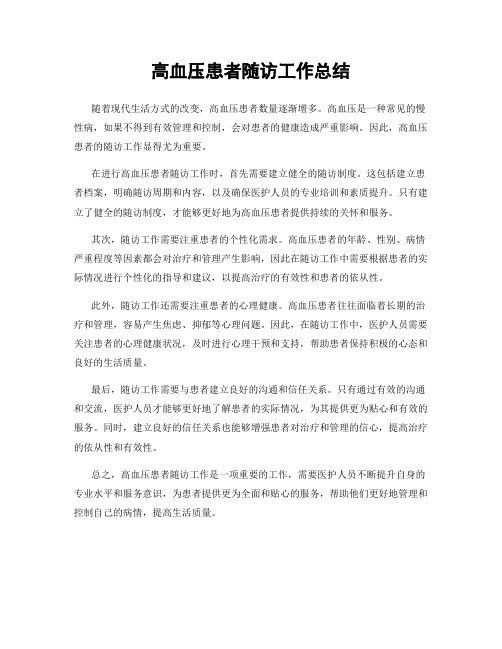 高血压患者随访工作总结

随着现代生活方式的改变，高血压患者数量逐渐增多。高血压是一种常见的慢性病，如果不得到有效管理和控制，会对患者的健康造成严重影响。因此，高血压患者的随访工作显得尤为重要。

在进行高血压患者随访工作时，首先需要建立健全的随访制度。这包括建立患者档案，明确随访周期和内容，以及确保医护人员的专业培训和素质提升。只有建立了健全的随访制度，才能够更好地为高血压患者提供持续的关怀和服务。

其次，随访工作需要注重患者的个性化需求。高血压患者的年龄、性别、病情严重程度等因素都会对治疗和管理产生影响，因此在随访工作中需要根据患者的实际情况进行个性化的指导和建议，以提高治疗的有效性和患者的依从性。

此外，随访工作还需要注重患者的心理健康。高血压患者往往面临着长期的治疗和管理，容易产生焦虑、抑郁等心理问题。因此，在随访工作中，医护人员需要关注患者的心理健康状况，及时进行心理干预和支持，帮助患者保持积极的心态和良好的生活质量。

最后，随访工作需要与患者建立良好的沟通和信任关系。只有通过有效的沟通和交流，医护人员才能够更好地了解患者的实际情况，为其提供更为贴心和有效的服务。同时，建立良好的信任关系也能够增强患者对治疗和管理的信心，提高治疗的依从性和有效性。

总之，高血压患者随访工作是一项重要的工作，需要医护人员不断提升自身的专业水平和服务意识，为患者提供更为全面和贴心的服务，帮助他们更好地管理和控制自己的病情，提高生活质量。